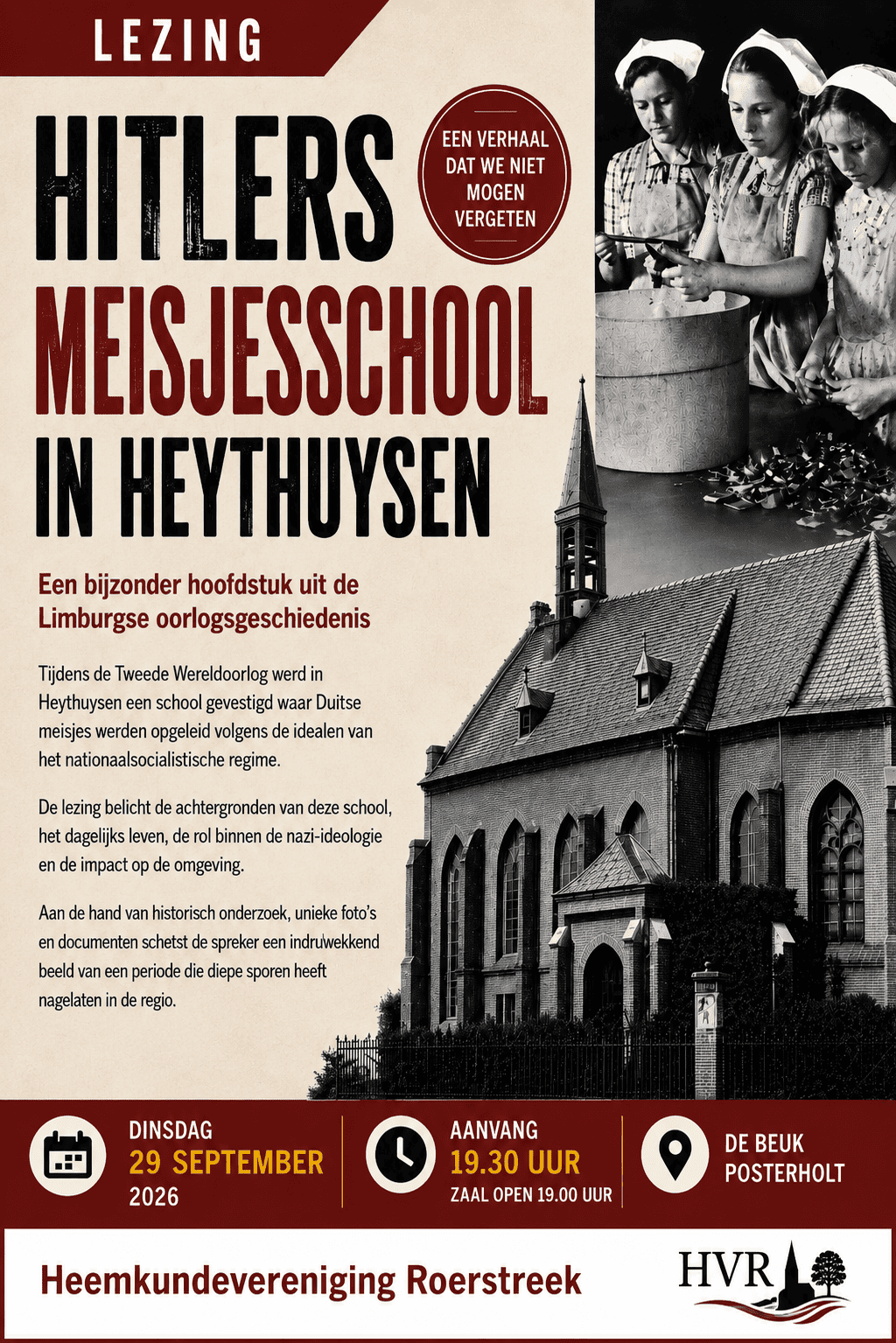 LEZING

HITLERS MEISJESSCHOOL IN HEYTHUYSEN

EEN VERHAAL DAT WE NIET MOGEN VERGETEN

Een bijzonder hoofdstuk uit de Limburgse oorlogsgeschiedenis

Tijdens de Tweede Wereldoorlog werd in Heythuysen een school gevestigd waar Duitse meisjes werden opgeleid volgens de idealen van het nationaalsocialistische regime.

De lezing belicht de achtergronden van deze school, het dagelijks leven, de rol binnen de nazi-ideologie en de impact op de omgeving.

Aan de hand van historisch onderzoek, unieke foto's en documenten schetst de spreker een indruwekkend beeld van een periode die diepe sporen heeft nagelaten in de regio.

DINSDAG
29 SEPTEMBER
2026

AANVANG
19.30 UUR
ZAAL OPEN 19.00 UUR

DE BEUK
POSTERHOLT

Heemkundevereniging Roerstreek

HVR